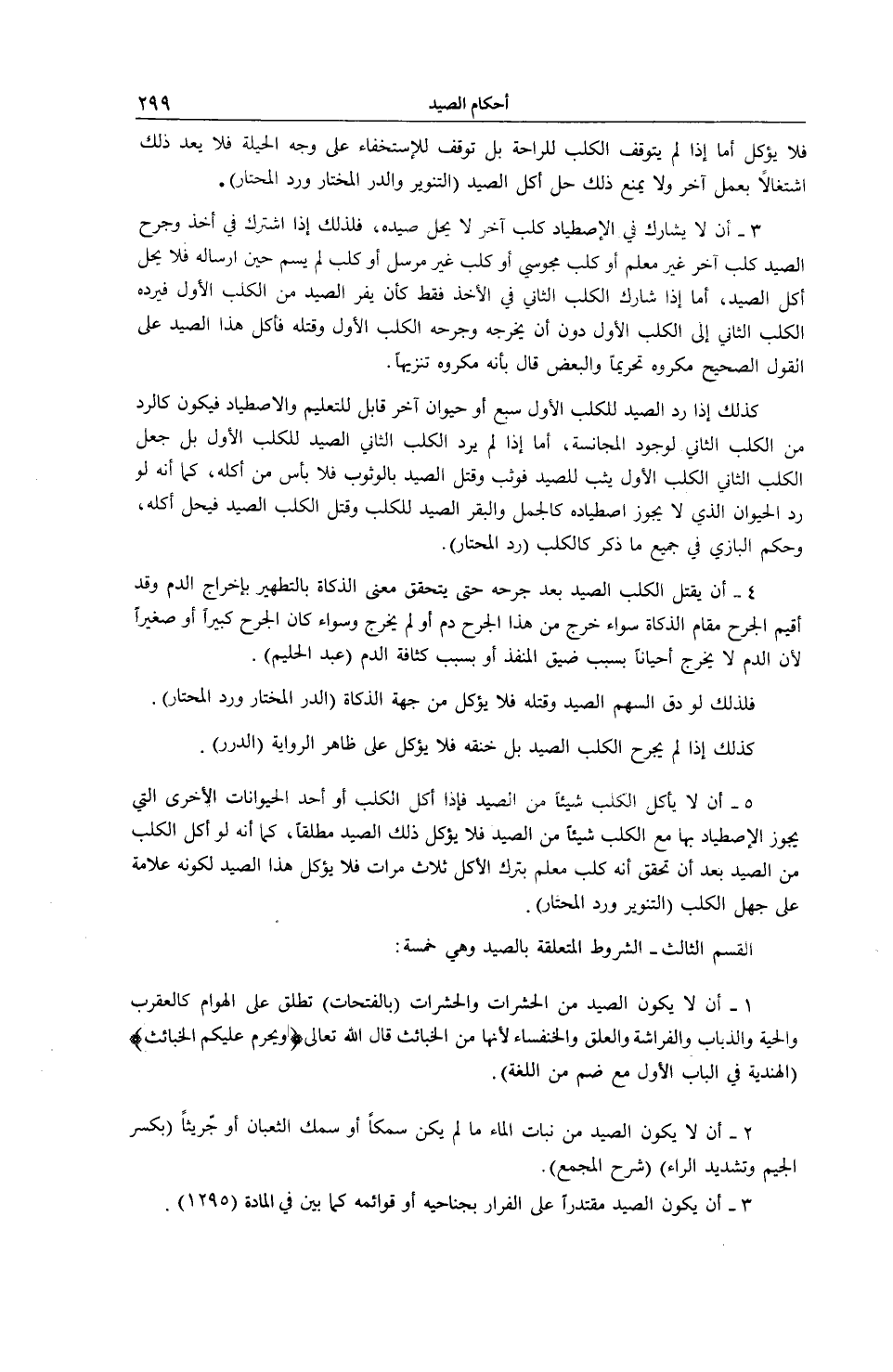 أحكام الصيد ٢٩٩

فلا يؤكل أما إذا لم يتوقف الكلب للراحة بل توقف للإستخفاء على وجه الحيلة فلا يعد ذلك اشتغالاً بعمل آخر ولا يمنع ذلك حل أكل الصيد (التنوير والدر المختار ورد المحتار).

٣ ـ أن لا يشارك في الإصطياد كلب آخر لا يحل صيده، فلذلك إذا اشترك في أخذ وجرح الصيد كلب آخر غير معلم أو كلب مجوسي أو كلب غير مرسل أو كلب لم يسم حين ارساله فلا يحل أكل الصيد، أما إذا شارك الكلب الثاني في الأخذ فقط كأن يفر الصيد من الكلب الأول فيرده الكلب الثاني إلى الكلب الأول دون أن يخرجه وجرحه الكلب الأول وقتله فأكل هذا الصيد على القول الصحيح مكروه تحريماً والبعض قال بأنه مكروه تنزيهاً.

كذلك إذا رد الصيد للكلب الأول سبع أو حيوان آخر قابل للتعليم والاصطياد فيكون كالرد من الكلب الثاني لوجود المجانسة، أما إذا لم يرد الكلب الثاني الصيد للكلب الأول بل جعل الكلب الثاني الكلب الأول يثب للصيد فوثب وقتل الصيد بالوثوب فلا بأس من أكله، كما أنه لو رد الحيوان الذي لا يجوز اصطياده كالجمل والبقر الصيد للكلب وقتل الكلب الصيد فيحل أكله، وحكم البازي في جميع ما ذكر كالكلب (رد المحتار).

٤ ـ أن يقتل الكلب الصيد بعد جرحه حتى يتحقق معنى الذكاة بالتطهير بإخراج الدم وقد أقيم الجرح مقام الذكاة سواء خرج من هذا الجرح دم أو لم يخرج وسواء كان الجرح كبيراً أو صغيراً لأن الدم لا يخرج أحياناً بسبب ضيق المنفذ أو بسبب كثافة الدم (عبد الحليم).

فلذلك لو دق السهم الصيد وقتله فلا يؤكل من جهة الذكاة (الدر المختار ورد المحتار).

كذلك إذا لم يجرح الكلب الصيد بل خنقه فلا يؤكل على ظاهر الرواية (الدرر).

٥ ـ أن لا يأكل الكلب شيئاً من الصيد فإذا أكل الكلب أو أحد الحيوانات الأخرى التي يجوز الإصطياد بها مع الكلب شيئاً من الصيد فلا يؤكل ذلك الصيد مطلقاً، كما أنه لو أكل الكلب من الصيد بعد أن تحقق أنه كلب معلم بترك الأكل ثلاث مرات فلا يؤكل هذا الصيد لكونه علامة على جهل الكلب (التنوير ورد المحتار).

القسم الثالث ـ الشروط المتعلقة بالصيد وهي خمسة:

١ ـ أن لا يكون الصيد من الحشرات والحشرات (بالفتحات) تطلق على الهوام كالعقرب والحية والذباب والفراشة والعلق والخنفساء لأنها من الخبائث قال الله تعالى ﴿ويحرم عليكم الخبائث﴾ (الهندية في الباب الأول مع ضم من اللغة).

٢ ـ أن لا يكون الصيد من نبات الماء ما لم يكن سمكاً أو سمك الثعبان أو جّريثاً (بكسر الجيم وتشديد الراء) (شرح المجمع).

٣ ـ أن يكون الصيد مقتدراً على الفرار بجناحيه أو قوائمه كما بين في المادة (١٢٩٥).